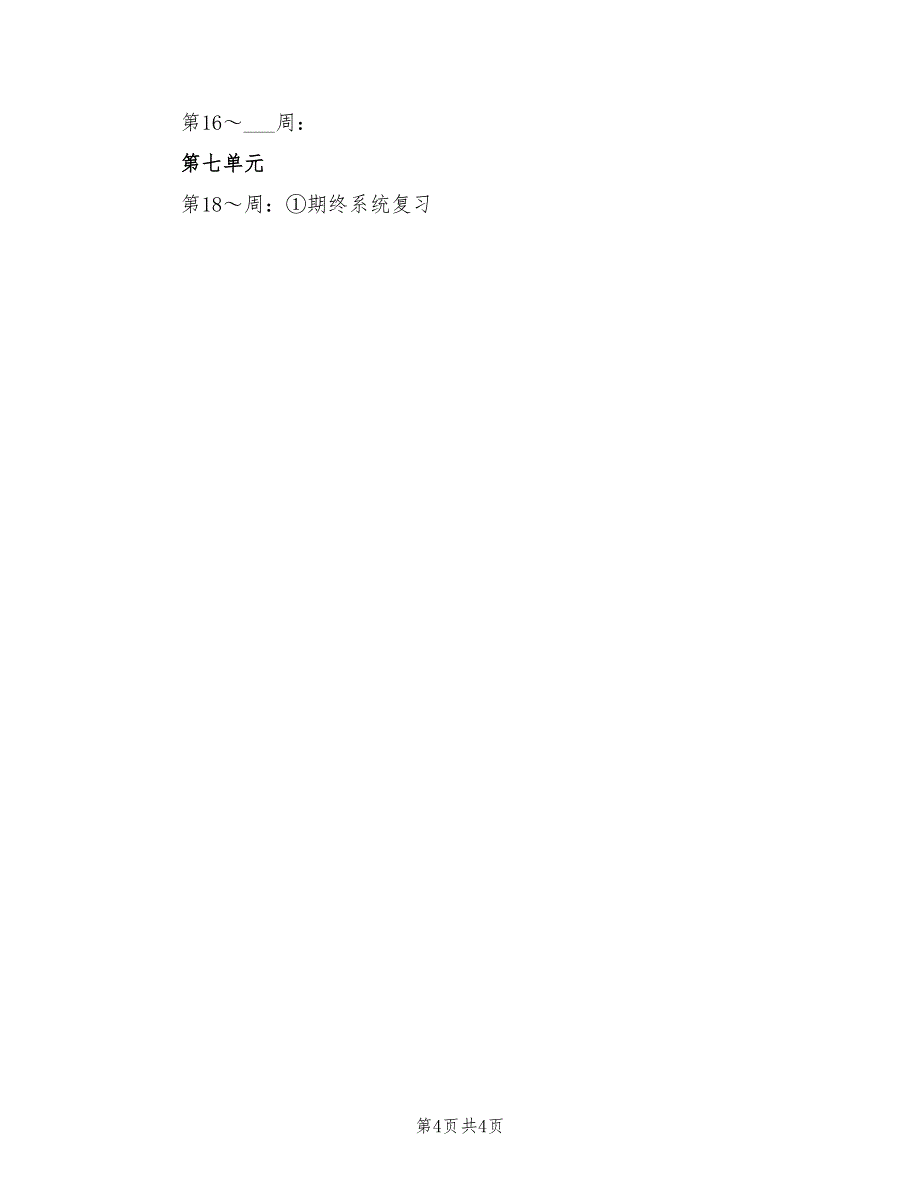 第16～___周：

第七单元

第18～周：①期终系统复习

第4页 共4页